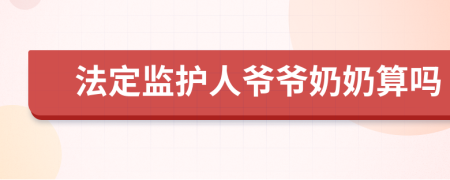 法定监护人爷爷奶奶算吗